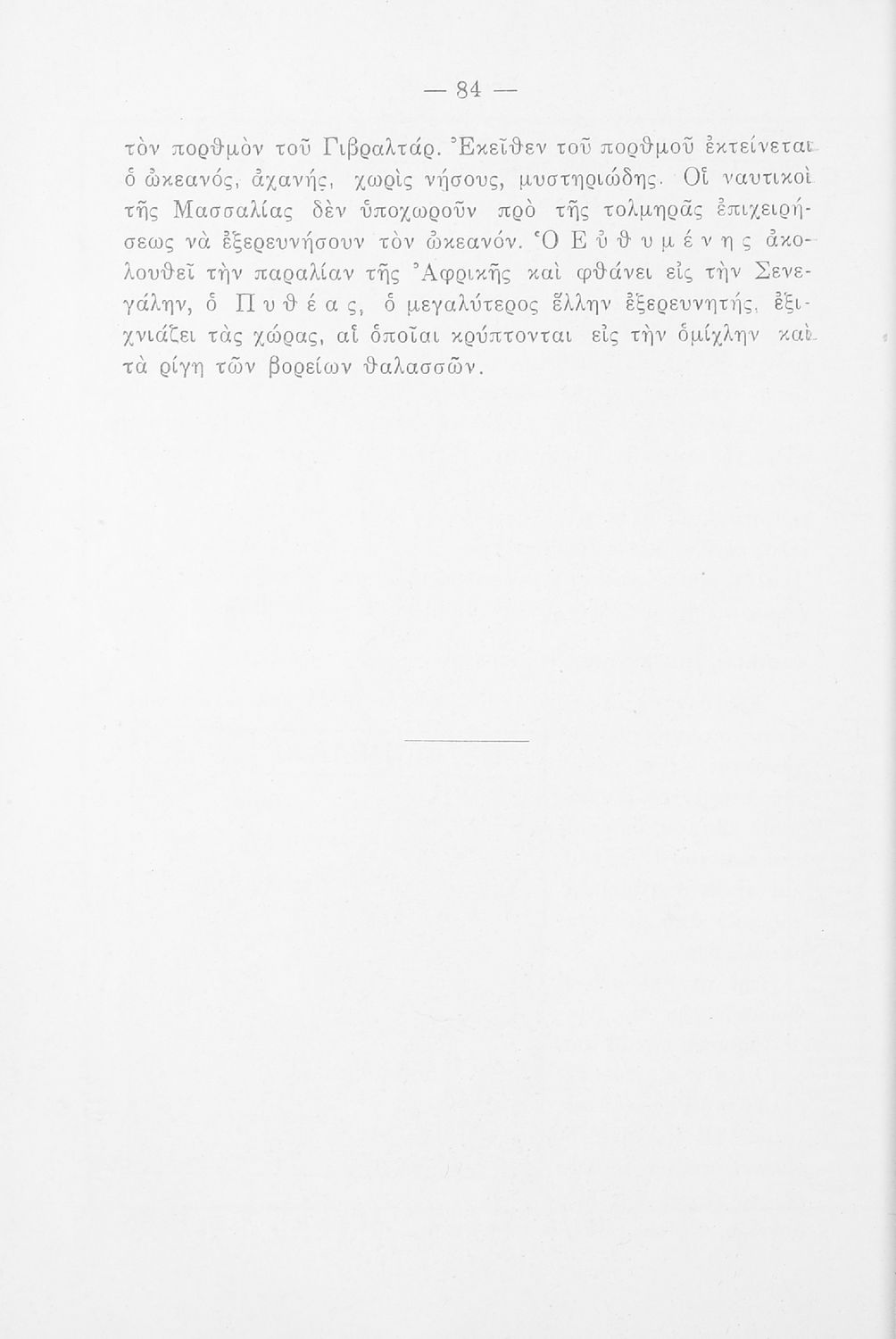 — 84 —

τὸν πορθμὸν τοῦ Γιβραλτάρ. Ἐκεῖθεν τοῦ πορθμοῦ ἐκτείνεται ὁ ὠκεανός, ἀχανής, χωρὶς νήσους, μυστηριώδης. Οἱ ναυτικοὶ τῆς Μασσαλίας δὲν ὑποχωροῦν πρὸ τῆς τολμηρᾶς ἐπιχειρήσεως νὰ ἐξερευνήσουν τὸν ὠκεανόν. Ὁ Εὐθυμένης ἀκολουθεῖ τὴν παραλίαν τῆς Ἀφρικῆς καὶ φθάνει εἰς τὴν Σενεγάλην, ὁ Πυθέας, ὁ μεγαλύτερος ἕλλην ἐξερευνητής, ἐξιχνιάζει τὰς χώρας, αἱ ὁποῖαι κρύπτονται εἰς τὴν ὁμίχλην καὶ τὰ ρίγη τῶν βορείων θαλασσῶν.